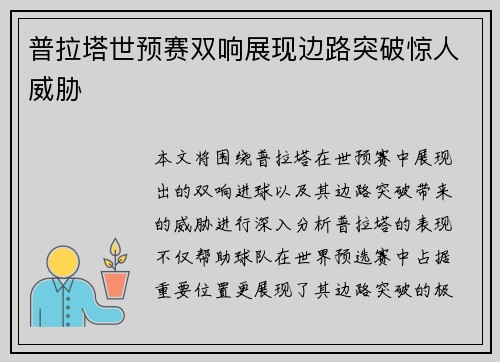 普拉塔世预赛双响展现边路突破惊人威胁

本文将围绕普拉塔在世预赛中展现出的双响进球以及其边路突破带来的威胁进行深入分析普拉塔的表现不仅帮助球队在世界预选赛中占据重要位置更展现了其边路突破的极